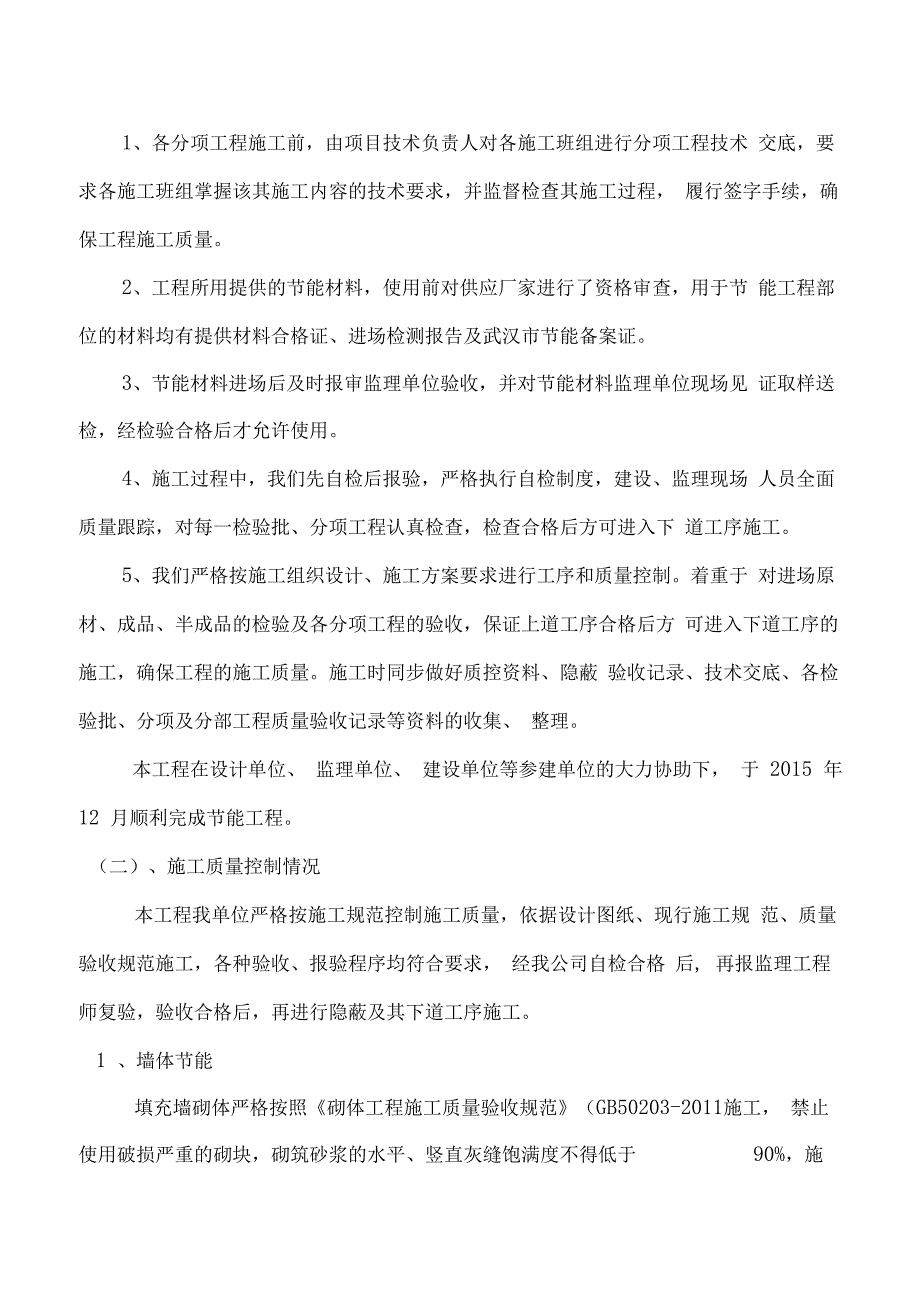 1、各分项工程施工前，由项目技术负责人对各施工班组进行分项工程技术 交底，要求各施工班组掌握该其施工内容的技术要求，并监督检查其施工过程， 履行签字手续，确保工程施工质量。

2、工程所用提供的节能材料，使用前对供应厂家进行了资格审查，用于节 能工程部位的材料均有提供材料合格证、进场检测报告及武汉市节能备案证。

3、节能材料进场后及时报审监理单位验收，并对节能材料监理单位现场见 证取样送检，经检验合格后才允许使用。

4、施工过程中，我们先自检后报验，严格执行自检制度，建设、监理现场 人员全面质量跟踪，对每一检验批、分项工程认真检查，检查合格后方可进入下 道工序施工。

5、我们严格按施工组织设计、施工方案要求进行工序和质量控制。着重于 对进场原材、成品、半成品的检验及各分项工程的验收，保证上道工序合格后方 可进入下道工序的施工，确保工程的施工质量。施工时同步做好质控资料、隐蔽 验收记录、技术交底、各检验批、分项及分部工程质量验收记录等资料的收集、 整理。

本工程在设计单位、 监理单位、 建设单位等参建单位的大力协助下， 于 2015 年 12 月顺利完成节能工程。

（二）、施工质量控制情况

本工程我单位严格按施工规范控制施工质量，依据设计图纸、现行施工规 范、质量验收规范施工，各种验收、报验程序均符合要求， 经我公司自检合格 后，再报监理工程师复验，验收合格后，再进行隐蔽及其下道工序施工。

1 、墙体节能

填充墙砌体严格按照《砌体工程施工质量验收规范》（GB50203-2011施工， 禁止使用破损严重的砌块，砌筑砂浆的水平、竖直灰缝饱满度不得低于 90%，施